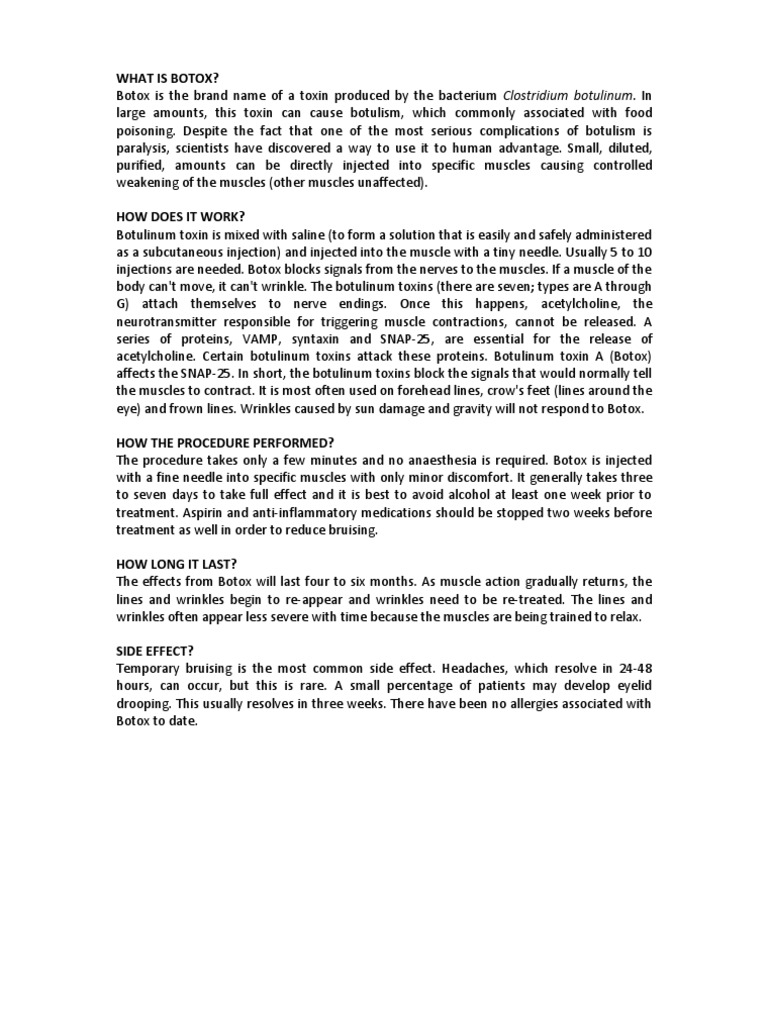 WHAT IS BOTOX?
Botox is the brand name of a toxin produced by the bacterium Clostridium botulinum. In large amounts, this toxin can cause botulism, which commonly associated with food poisoning. Despite the fact that one of the most serious complications of botulism is paralysis, scientists have discovered a way to use it to human advantage. Small, diluted, purified, amounts can be directly injected into specific muscles causing controlled weakening of the muscles (other muscles unaffected).

HOW DOES IT WORK?
Botulinum toxin is mixed with saline (to form a solution that is easily and safely administered as a subcutaneous injection) and injected into the muscle with a tiny needle. Usually 5 to 10 injections are needed. Botox blocks signals from the nerves to the muscles. If a muscle of the body can't move, it can't wrinkle. The botulinum toxins (there are seven; types are A through G) attach themselves to nerve endings. Once this happens, acetylcholine, the neurotransmitter responsible for triggering muscle contractions, cannot be released. A series of proteins, VAMP, syntaxin and SNAP-25, are essential for the release of acetylcholine. Certain botulinum toxins attack these proteins. Botulinum toxin A (Botox) affects the SNAP-25. In short, the botulinum toxins block the signals that would normally tell the muscles to contract. It is most often used on forehead lines, crow's feet (lines around the eye) and frown lines. Wrinkles caused by sun damage and gravity will not respond to Botox.

HOW THE PROCEDURE PERFORMED?
The procedure takes only a few minutes and no anaesthesia is required. Botox is injected with a fine needle into specific muscles with only minor discomfort. It generally takes three to seven days to take full effect and it is best to avoid alcohol at least one week prior to treatment. Aspirin and anti-inflammatory medications should be stopped two weeks before treatment as well in order to reduce bruising.

HOW LONG IT LAST?
The effects from Botox will last four to six months. As muscle action gradually returns, the lines and wrinkles begin to re-appear and wrinkles need to be re-treated. The lines and wrinkles often appear less severe with time because the muscles are being trained to relax.

SIDE EFFECT?
Temporary bruising is the most common side effect. Headaches, which resolve in 24-48 hours, can occur, but this is rare. A small percentage of patients may develop eyelid drooping. This usually resolves in three weeks. There have been no allergies associated with Botox to date.